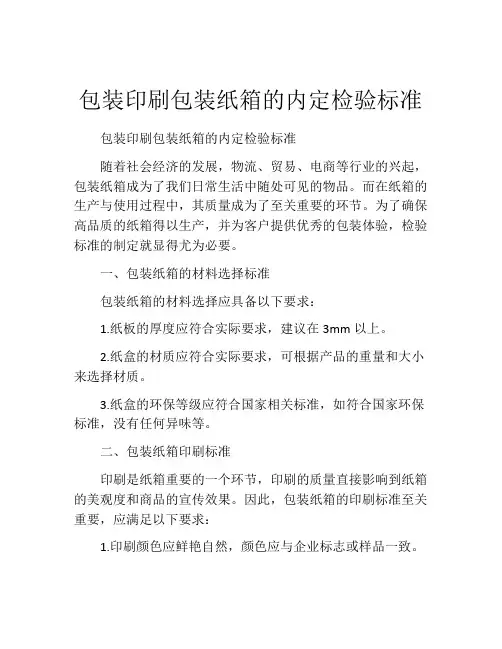 包装印刷包装纸箱的内定检验标准

包装印刷包装纸箱的内定检验标准

随着社会经济的发展，物流、贸易、电商等行业的兴起，包装纸箱成为了我们日常生活中随处可见的物品。而在纸箱的生产与使用过程中，其质量成为了至关重要的环节。为了确保高品质的纸箱得以生产，并为客户提供优秀的包装体验，检验标准的制定就显得尤为必要。

一、包装纸箱的材料选择标准

包装纸箱的材料选择应具备以下要求：

1.纸板的厚度应符合实际要求，建议在 3mm 以上。

2.纸盒的材质应符合实际要求，可根据产品的重量和大小来选择材质。

3.纸盒的环保等级应符合国家相关标准，如符合国家环保标准，没有任何异味等。

二、包装纸箱印刷标准

印刷是纸箱重要的一个环节，印刷的质量直接影响到纸箱的美观度和商品的宣传效果。因此，包装纸箱的印刷标准至关重要，应满足以下要求：

1.印刷颜色应鲜艳自然，颜色应与企业标志或样品一致。